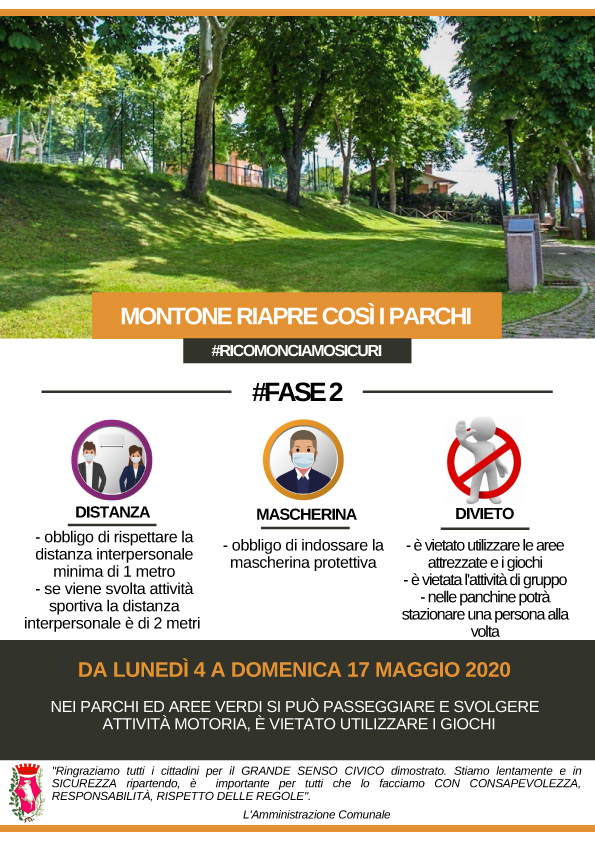 MONTONE RIAPRE COSÌ I PARCHI

#RICOMONCIAMOSICURI

#FASE 2

DISTANZA

- obbligo di rispettare la distanza interpersonale minima di 1 metro
- se viene svolta attività sportiva la distanza interpersonale è di 2 metri

MASCHERINA

- obbligo di indossare la mascherina protettiva

DIVIETO

- è vietato utilizzare le aree attrezzate e i giochi
- è vietata l'attività di gruppo
- nelle panchine potrà stazionare una persona alla volta

DA LUNEDÌ 4 A DOMENICA 17 MAGGIO 2020

NEI PARCHI ED AREE VERDI SI PUÒ PASSEGGIARE E SVOLGERE ATTIVITÀ MOTORIA, È VIETATO UTILIZZARE I GIOCHI

"Ringraziamo tutti i cittadini per il GRANDE SENSO CIVICO dimostrato. Stiamo lentamente e in SICUREZZA ripartendo, è importante per tutti che lo facciamo CON CONSAPEVOLEZZA, RESPONSABILITÀ, RISPETTO DELLE REGOLE".

L'Amministrazione Comunale